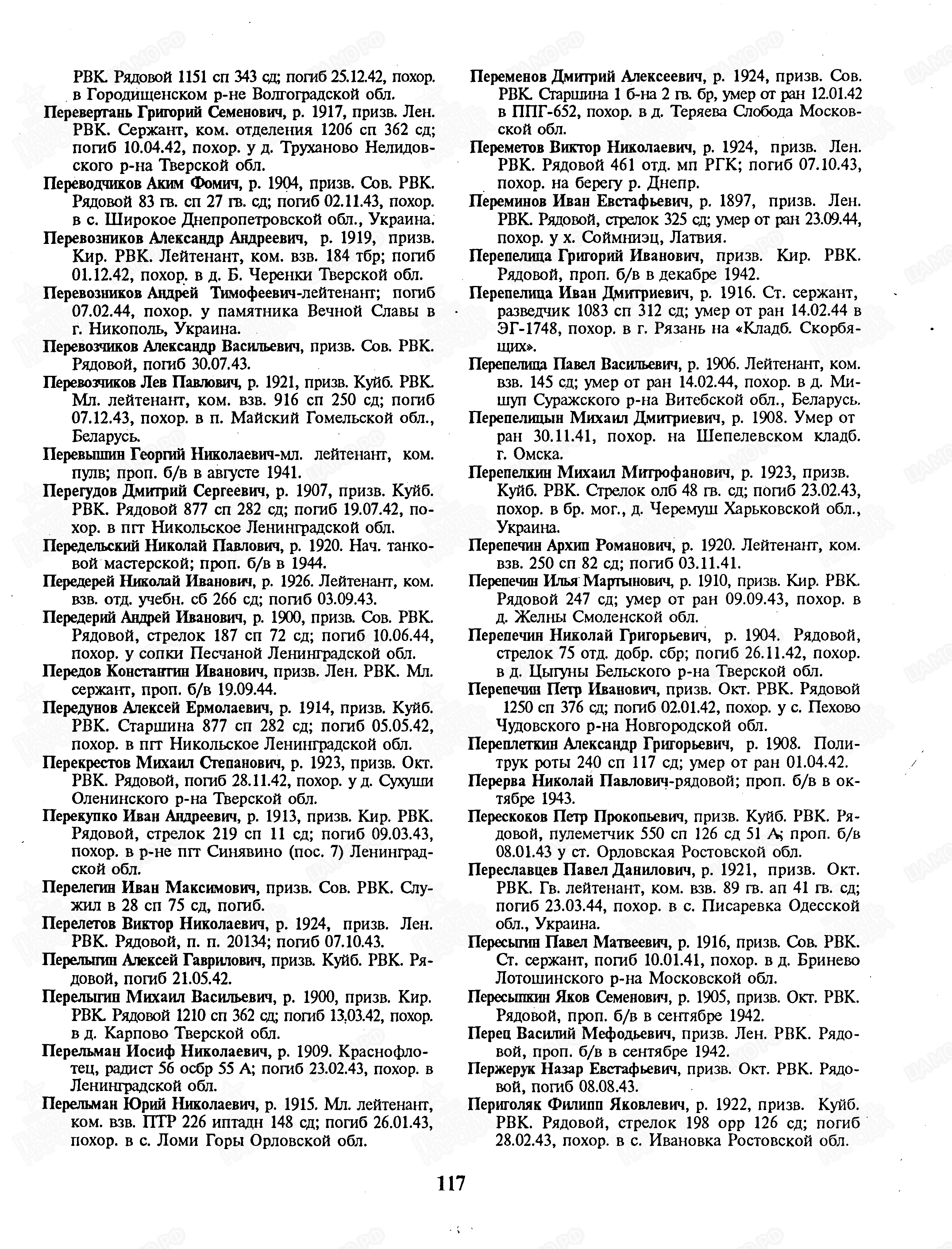 РВК. Рядовой 1151 сп 343 сд; погиб 25.12.42, похор. в Городищенском р-не Волгоградской обл.

Перевертань Григорий Семенович, р. 1917, призв. Лен. РВК. Сержант, ком. отделения 1206 сп 362 сд; погиб 10.04.42, похор. у д. Труханово Нелидовского р-на Тверской обл.

Переводчиков Аким Фомич, р. 1904, призв. Сов. РВК. Рядовой 83 гв. сп 27 гв. сд; погиб 02.11.43, похор. в с. Широкое Днепропетровской обл., Украина.

Перевозников Александр Андреевич, р. 1919, призв. Кир. РВК. Лейтенант, ком. взв. 184 тбр; погиб 01.12.42, похор. в д. Б. Черенки Тверской обл.

Перевозников Андрей Тимофеевич-лейтенант; погиб 07.02.44, похор. у памятника Вечной Славы в г. Никополь, Украина.

Перевозчиков Александр Васильевич, призв. Сов. РВК. Рядовой, погиб 30.07.43.

Перевозчиков Лев Павлович, р. 1921, призв. Куйб. РВК. Мл. лейтенант, ком. взв. 916 сп 250 сд; погиб 07.12.43, похор. в п. Майский Гомельской обл., Беларусь.

Перевышин Георгий Николаевич-мл. лейтенант, ком. пулв; проп. б/в в августе 1941.

Перегудов Дмитрий Сергеевич, р. 1907, призв. Куйб. РВК. Рядовой 877 сп 282 сд; погиб 19.07.42, похор. в пгт Никольское Ленинградской обл.

Передельский Николай Павлович, р. 1920. Нач. танковой мастерской; проп. б/в в 1944.

Передерей Николай Иванович, р. 1926. Лейтенант, ком. взв. отд. учебн. сб 266 сд; погиб 03.09.43.

Передерий Андрей Иванович, р. 1900, призв. Сов. РВК. Рядовой, стрелок 187 сп 72 сд; погиб 10.06.44, похор. у сопки Песчаной Ленинградской обл.

Передов Константин Иванович, призв. Лен. РВК. Мл. сержант, проп. б/в 19.09.44.

Передунов Алексей Ермолаевич, р. 1914, призв. Куйб. РВК. Старшина 877 сп 282 сд; погиб 05.05.42, похор. в пгт Никольское Ленинградской обл.

Перекрестов Михаил Степанович, р. 1923, призв. Окт. РВК. Рядовой, погиб 28.11.42, похор. у д. Сухуши Оленинского р-на Тверской обл.

Перекупко Иван Андреевич, р. 1913, призв. Кир. РВК. Рядовой, стрелок 219 сп 11 сд; погиб 09.03.43, похор. в р-не пгт Синявино (пос. 7) Ленинградской обл.

Перелегин Иван Максимович, призв. Сов. РВК. Служил в 28 сп 75 сд, погиб.

Перелетов Виктор Николаевич, р. 1924, призв. Лен. РВК. Рядовой, п. п. 20134; погиб 07.10.43.

Перелыгин Алексей Гаврилович, призв. Куйб. РВК. Рядовой, погиб 21.05.42.

Перелыгин Михаил Васильевич, р. 1900, призв. Кир. РВК. Рядовой 1210 сп 362 сд; погиб 13.03.42, похор. в д. Карпово Тверской обл.

Перельман Иосиф Николаевич, р. 1909. Краснофлотец, радист 56 осбр 55 А; погиб 23.02.43, похор. в Ленинградской обл.

Перельман Юрий Николаевич, р. 1915. Мл. лейтенант, ком. взв. ПТР 226 иптадн 148 сд; погиб 26.01.43, похор. в с. Ломи Горы Орловской обл.

Переменов Дмитрий Алексеевич, р. 1924, призв. Сов. РВК. Старшина 1 б-на 2 гв. бр, умер от ран 12.01.42 в ППГ-652, похор. в д. Теряева Слобода Московской обл.

Переметов Виктор Николаевич, р. 1924, призв. Лен. РВК. Рядовой 461 отд. мп РГК; погиб 07.10.43, похор. на берегу р. Днепр.

Переминов Иван Евстафьевич, р. 1897, призв. Лен. РВК. Рядовой, стрелок 325 сд; умер от ран 23.09.44, похор. у х. Соймниэц, Латвия.

Перепелица Григорий Иванович, призв. Кир. РВК. Рядовой, проп. б/в в декабре 1942.

Перепелица Иван Дмитриевич, р. 1916. Ст. сержант, разведчик 1083 сп 312 сд; умер от ран 14.02.44 в ЭГ-1748, похор. в г. Рязань на «Кладб. Скорбящих».

Перепелица Павел Васильевич, р. 1906. Лейтенант, ком. взв. 145 сд; умер от ран 14.02.44, похор. в д. Мишуп Суражского р-на Витебской обл., Беларусь.

Перепелицын Михаил Дмитриевич, р. 1908. Умер от ран 30.11.41, похор. на Шепелевском кладб. г. Омска.

Перепелкин Михаил Митрофанович, р. 1923, призв. Куйб. РВК. Стрелок олб 48 гв. сд; погиб 23.02.43, похор. в бр. мог., д. Черемуш Харьковской обл., Украина.

Перепечин Архип Романович, р. 1920. Лейтенант, ком. взв. 250 сп 82 сд; погиб 03.11.41.

Перепечин Илья Мартынович, р. 1910, призв. Кир. РВК. Рядовой 247 сд; умер от ран 09.09.43, похор. в д. Желны Смоленской обл.

Перепечин Николай Григорьевич, р. 1904. Рядовой, стрелок 75 отд. добр. сбр; погиб 26.11.42, похор. в д. Цыгуны Бельского р-на Тверской обл.

Перепечин Петр Иванович, призв. Окт. РВК. Рядовой 1250 сп 376 сд; погиб 02.01.42, похор. у с. Пехово Чудовского р-на Новгородской обл.

Переплеткин Александр Григорьевич, р. 1908. Политрук роты 240 сп 117 сд; умер от ран 01.04.42.

Перерва Николай Павлович-рядовой; проп. б/в в октябре 1943.

Перескоков Петр Прокопьевич, призв. Куйб. РВК. Рядовой, пулеметчик 550 сп 126 сд 51 А; проп. б/в 08.01.43 у ст. Орловская Ростовской обл.

Переславцев Павел Данилович, р. 1921, призв. Окт. РВК. Гв. лейтенант, ком. взв. 89 гв. ап 41 гв. сд; погиб 23.03.44, похор. в с. Писаревка Одесской обл., Украина.

Пересыпин Павел Матвеевич, р. 1916, призв. Сов. РВК. Ст. сержант, погиб 10.01.41, похор. в д. Бринево Лотошинского р-на Московской обл.

Пересыпкин Яков Семенович, р. 1905, призв. Окт. РВК. Рядовой, проп. б/в в сентябре 1942.

Перец Василий Мефодьевич, призв. Лен. РВК. Рядовой, проп. б/в в сентябре 1942.

Пержерук Назар Евстафьевич, призв. Окт. РВК. Рядовой, погиб 08.08.43.

Периголяк Филипп Яковлевич, р. 1922, призв. Куйб. РВК. Рядовой, стрелок 198 орр 126 сд; погиб 28.02.43, похор. в с. Ивановка Ростовской обл.

117